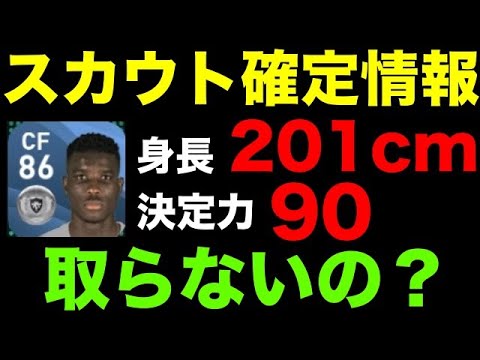 スカウト確定情報

CF
86

身長 201cm

決定力 90

取らないの？